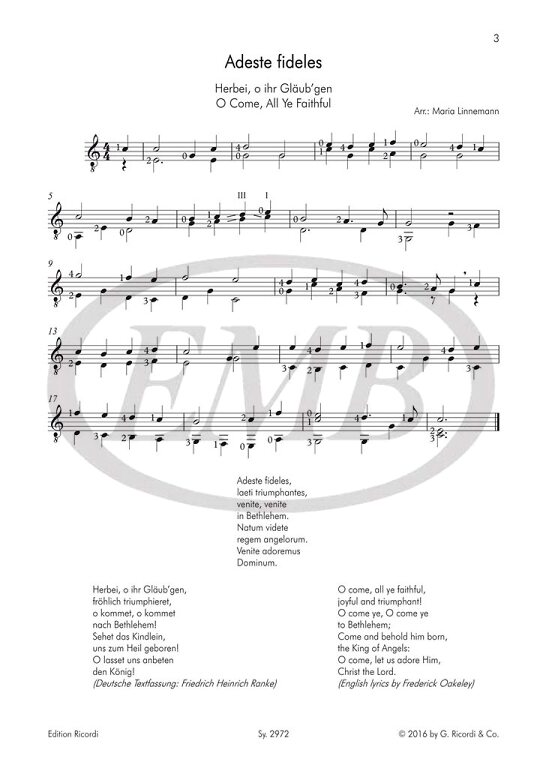 3

Adeste fideles

Herbei, o ihr Gläub'gen
O Come, All Ye Faithful

Arr.: Maria Linnemann

5

III I

9

13

17

EMB

Adeste fideles,
laeti triumphantes,
venite, venite
in Bethlehem.
Natum videte
regem angelorum.
Venite adoremus
Dominum.

Herbei, o ihr Gläub'gen,
fröhlich triumphieret,
o kommet, o kommet
nach Bethlehem!
Sehet das Kindlein,
uns zum Heil geboren!
O lasset uns anbeten
den König!
(Deutsche Textfassung: Friedrich Heinrich Ranke)

O come, all ye faithful,
joyful and triumphant!
O come ye, O come ye
to Bethlehem;
Come and behold him born,
the King of Angels:
O come, let us adore Him,
Christ the Lord.
(English lyrics by Frederick Oakeley)

Edition Ricordi

Sy. 2972

© 2016 by G. Ricordi & Co.